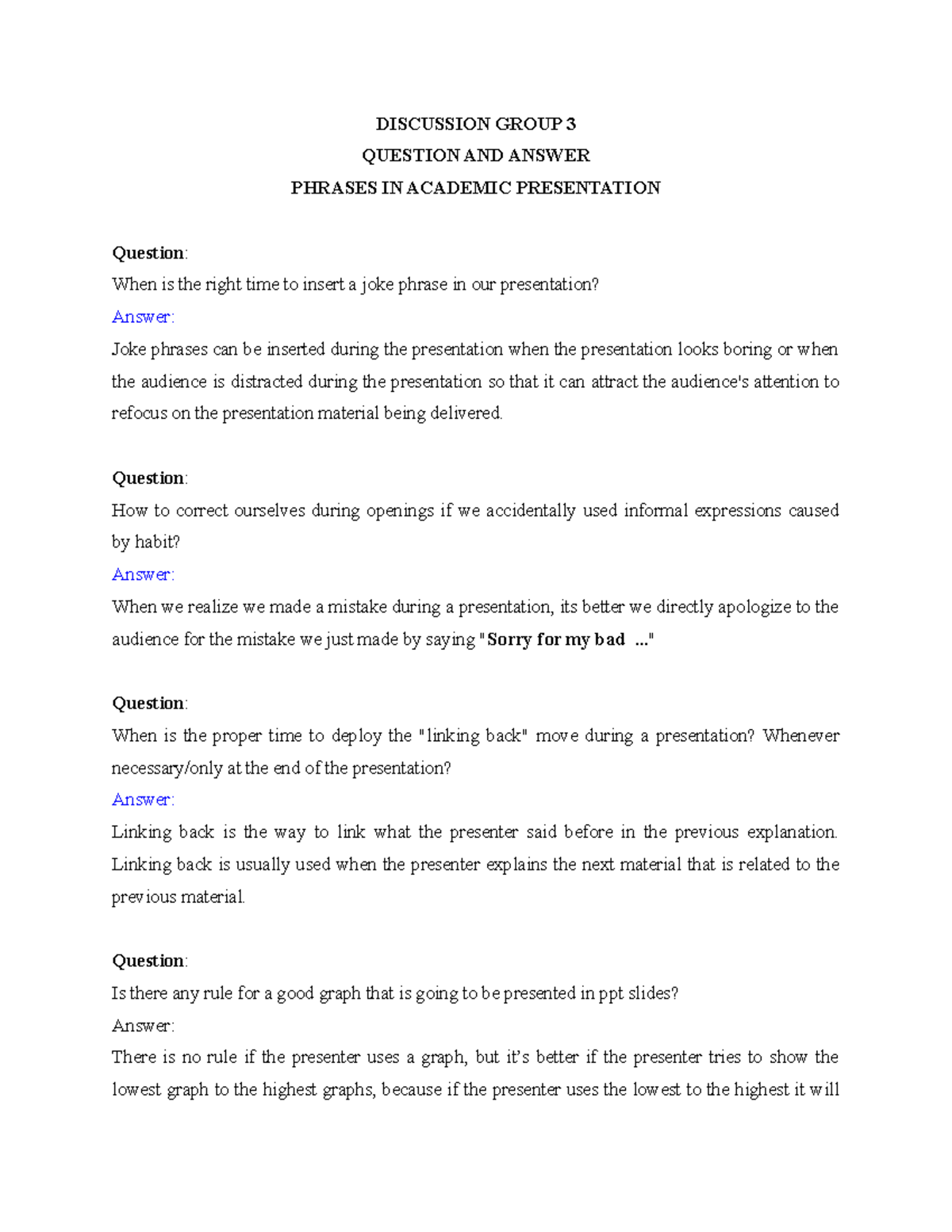 DISCUSSION GROUP 3
QUESTION AND ANSWER
PHRASES IN ACADEMIC PRESENTATION

Question:
When is the right time to insert a joke phrase in our presentation?
Answer:
Joke phrases can be inserted during the presentation when the presentation looks boring or when the audience is distracted during the presentation so that it can attract the audience's attention to refocus on the presentation material being delivered.

Question:
How to correct ourselves during openings if we accidentally used informal expressions caused by habit?
Answer:
When we realize we made a mistake during a presentation, its better we directly apologize to the audience for the mistake we just made by saying "Sorry for my bad ..."

Question:
When is the proper time to deploy the "linking back" move during a presentation? Whenever necessary/only at the end of the presentation?
Answer:
Linking back is the way to link what the presenter said before in the previous explanation. Linking back is usually used when the presenter explains the next material that is related to the previous material.

Question:
Is there any rule for a good graph that is going to be presented in ppt slides?
Answer:
There is no rule if the presenter uses a graph, but it's better if the presenter tries to show the lowest graph to the highest graphs, because if the presenter uses the lowest to the highest it will